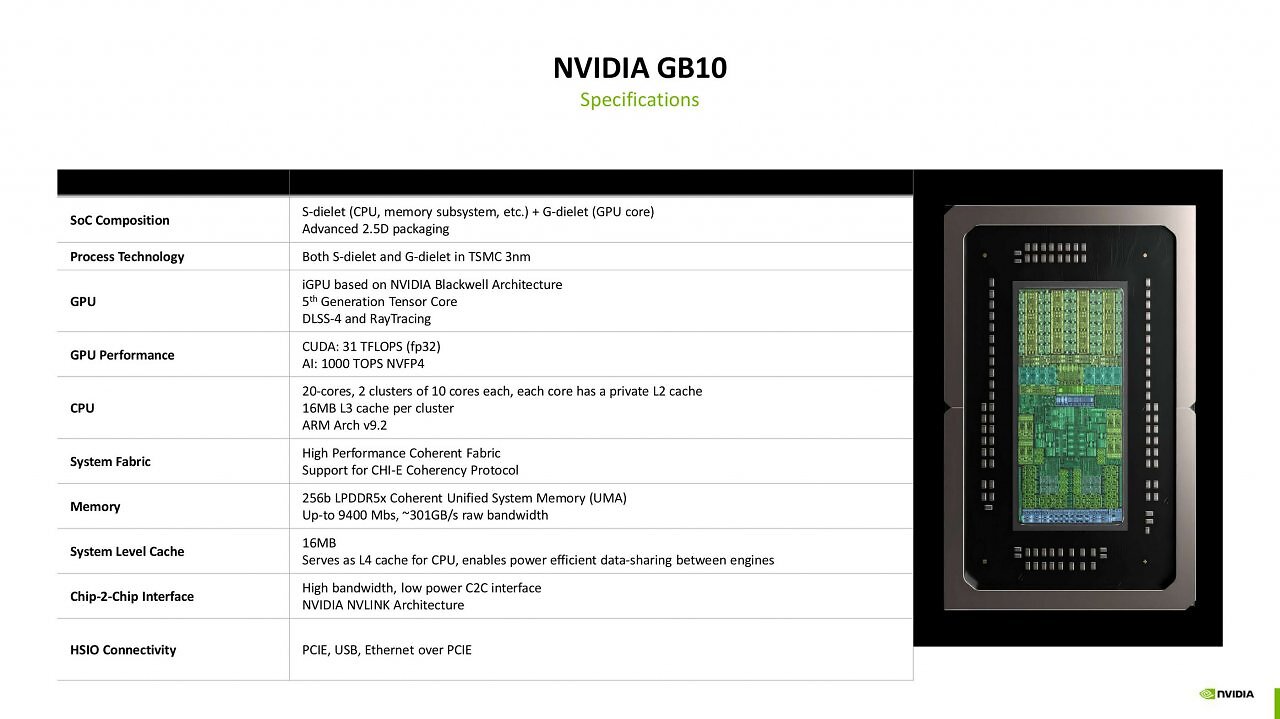 NVIDIA GB10
Specifications

| | |
|---|---|
| SoC Composition | S-dielet (CPU, memory subsystem, etc.) + G-dielet (GPU core) Advanced 2.5D packaging |
| Process Technology | Both S-dielet and G-dielet in TSMC 3nm |
| GPU | iGPU based on NVIDIA Blackwell Architecture $5^{th}$ Generation Tensor Core DLSS-4 and RayTracing |
| GPU Performance | CUDA: 31 TFLOPS (fp32) AI: 1000 TOPS NVFP4 |
| CPU | 20-cores, 2 clusters of 10 cores each, each core has a private L2 cache 16MB L3 cache per cluster ARM Arch v9.2 |
| System Fabric | High Performance Coherent Fabric Support for CHI-E Coherency Protocol |
| Memory | 256b LPDDR5x Coherent Unified System Memory (UMA) Up-to 9400 Mbs, ~301GB/s raw bandwidth |
| System Level Cache | 16MB Serves as L4 cache for CPU, enables power efficient data-sharing between engines |
| Chip-2-Chip Interface | High bandwidth, low power C2C interface NVIDIA NVLINK Architecture |
| HSIO Connectivity | PCIE, USB, Ethernet over PCIE |

NVIDIA